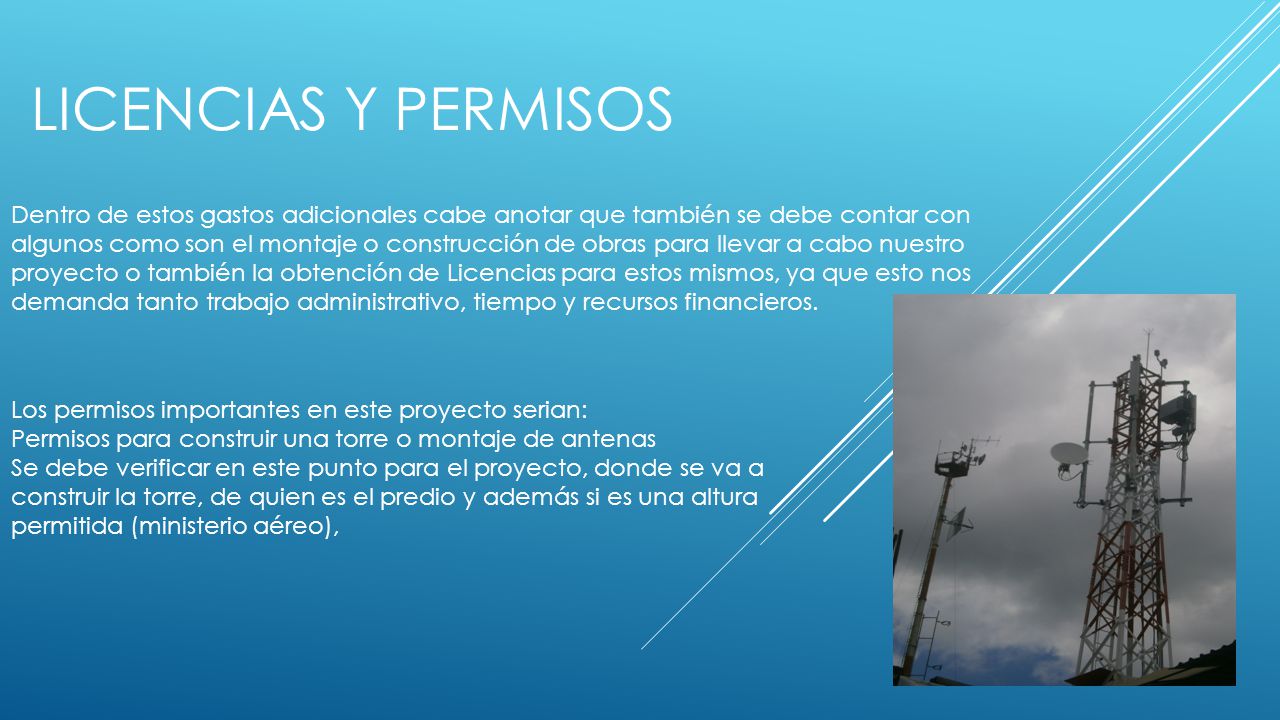 LICENCIAS Y PERMISOS

Dentro de estos gastos adicionales cabe anotar que también se debe contar con algunos como son el montaje o construcción de obras para llevar a cabo nuestro proyecto o también la obtención de Licencias para estos mismos, ya que esto nos demanda tanto trabajo administrativo, tiempo y recursos financieros.

Los permisos importantes en este proyecto serian:
Permisos para construir una torre o montaje de antenas
Se debe verificar en este punto para el proyecto, donde se va a construir la torre, de quien es el predio y además si es una altura permitida (ministerio aéreo),